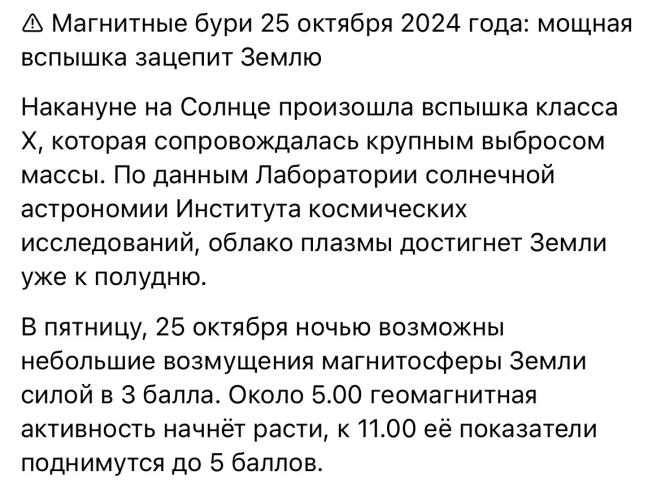 ⚠ Магнитные бури 25 октября 2024 года: мощная вспышка зацепит Землю

Накануне на Солнце произошла вспышка класса X, которая сопровождалась крупным выбросом массы. По данным Лаборатории солнечной астрономии Института космических исследований, облако плазмы достигнет Земли уже к полудню.

В пятницу, 25 октября ночью возможны небольшие возмущения магнитосферы Земли силой в 3 балла. Около 5.00 геомагнитная активность начнёт расти, к 11.00 её показатели поднимутся до 5 баллов.